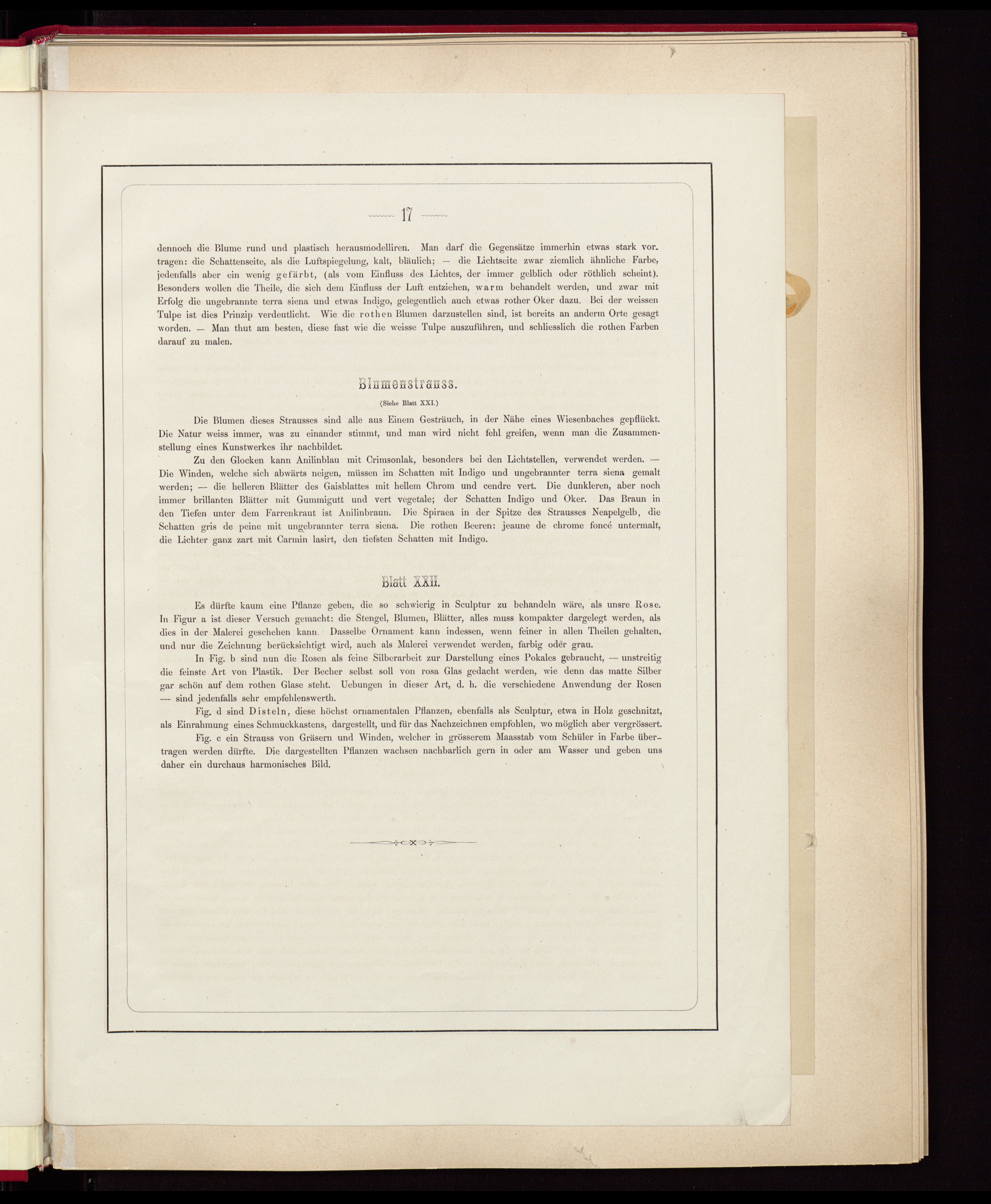 17

dennoch die Blume rund und plastisch herausmodelliren. Man darf die Gegensätze immerhin etwas stark vortragen: die Schattenseite, als die Luftspiegelung, kalt, bläulich; — die Lichtseite zwar ziemlich ähnliche Farbe, jedenfalls aber ein wenig gefärbt, (als vom Einfluss des Lichtes, der immer gelblich oder röthlich scheint). Besonders wollen die Theile, die sich dem Einfluss der Luft entziehen, warm behandelt werden, und zwar mit Erfolg die ungebrannte terra siena und etwas Indigo, gelegentlich auch etwas rother Oker dazu. Bei der weissen Tulpe ist dies Prinzip verdeutlicht. Wie die rothen Blumen darzustellen sind, ist bereits an anderm Orte gesagt worden. — Man thut am besten, diese fast wie die weisse Tulpe auszuführen, und schliesslich die rothen Farben darauf zu malen.

Blumenstrauss.

(Siehe Blatt XXI.)

Die Blumen dieses Strausses sind alle aus Einem Gesträuch, in der Nähe eines Wiesenbaches gepflückt. Die Natur weiss immer, was zu einander stimmt, und man wird nicht fehl greifen, wenn man die Zusammenstellung eines Kunstwerkes ihr nachbildet.

Zu den Glocken kann Anilinblau mit Crimsonlak, besonders bei den Lichtstellen, verwendet werden. — Die Winden, welche sich abwärts neigen, müssen im Schatten mit Indigo und ungebrannter terra siena gemalt werden; — die helleren Blätter des Gaisblattes mit hellem Chrom und cendre vert. Die dunkleren, aber noch immer brillanten Blätter mit Gummigutt und vert vegetale; der Schatten Indigo und Oker. Das Braun in den Tiefen unter dem Farrenkraut ist Anilinbraun. Die Spiraea in der Spitze des Strausses Neapelgelb, die Schatten gris de peine mit ungebrannter terra siena. Die rothen Beeren: jeaune de chrome foncé untermalt, die Lichter ganz zart mit Carmin lasirt, den tiefsten Schatten mit Indigo.

Blatt XXII.

Es dürfte kaum eine Pflanze geben, die so schwierig in Sculptur zu behandeln wäre, als unsre Rose. In Figur a ist dieser Versuch gemacht: die Stengel, Blumen, Blätter, alles muss kompakter dargelegt werden, als dies in der Malerei geschehen kann. Dasselbe Ornament kann indessen, wenn feiner in allen Theilen gehalten, und nur die Zeichnung berücksichtigt wird, auch als Malerei verwendet werden, farbig oder grau.

In Fig. b sind nun die Rosen als feine Silberarbeit zur Darstellung eines Pokales gebraucht, — unstreitig die feinste Art von Plastik. Der Becher selbst soll von rosa Glas gedacht werden, wie denn das matte Silber gar schön auf dem rothen Glase steht. Uebungen in dieser Art, d. h. die verschiedene Anwendung der Rosen — sind jedenfalls sehr empfehlenswerth.

Fig. d sind Disteln, diese höchst ornamentalen Pflanzen, ebenfalls als Sculptur, etwa in Holz geschnitzt, als Einrahmung eines Schmuckkastens, dargestellt, und für das Nachzeichnen empfohlen, wo möglich aber vergrössert.

Fig. c ein Strauss von Gräsern und Winden, welcher in grösserem Maasstab vom Schüler in Farbe übertragen werden dürfte. Die dargestellten Pflanzen wachsen nachbarlich gern in oder am Wasser und geben uns daher ein durchaus harmonisches Bild.